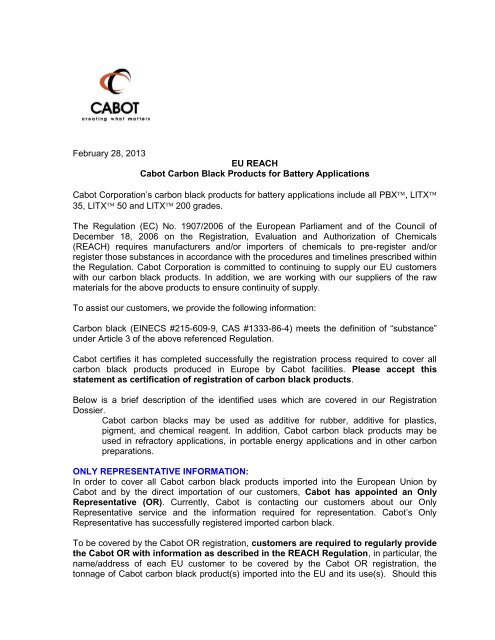 CABOT
creating what matters

February 28, 2013

EU REACH
Cabot Carbon Black Products for Battery Applications

Cabot Corporation's carbon black products for battery applications include all PBX™, LITX™ 35, LITX™ 50 and LITX™ 200 grades.

The Regulation (EC) No. 1907/2006 of the European Parliament and of the Council of December 18, 2006 on the Registration, Evaluation and Authorization of Chemicals (REACH) requires manufacturers and/or importers of chemicals to pre-register and/or register those substances in accordance with the procedures and timelines prescribed within the Regulation. Cabot Corporation is committed to continuing to supply our EU customers with our carbon black products. In addition, we are working with our suppliers of the raw materials for the above products to ensure continuity of supply.

To assist our customers, we provide the following information:

Carbon black (EINECS #215-609-9, CAS #1333-86-4) meets the definition of "substance" under Article 3 of the above referenced Regulation.

Cabot certifies it has completed successfully the registration process required to cover all carbon black products produced in Europe by Cabot facilities. Please accept this statement as certification of registration of carbon black products.

Below is a brief description of the identified uses which are covered in our Registration Dossier.

Cabot carbon blacks may be used as additive for rubber, additive for plastics, pigment, and chemical reagent. In addition, Cabot carbon black products may be used in refractory applications, in portable energy applications and in other carbon preparations.

ONLY REPRESENTATIVE INFORMATION:
In order to cover all Cabot carbon black products imported into the European Union by Cabot and by the direct importation of our customers, Cabot has appointed an Only Representative (OR). Currently, Cabot is contacting our customers about our Only Representative service and the information required for representation. Cabot's Only Representative has successfully registered imported carbon black.

To be covered by the Cabot OR registration, customers are required to regularly provide the Cabot OR with information as described in the REACH Regulation, in particular, the name/address of each EU customer to be covered by the Cabot OR registration, the tonnage of Cabot carbon black product(s) imported into the EU and its use(s). Should this